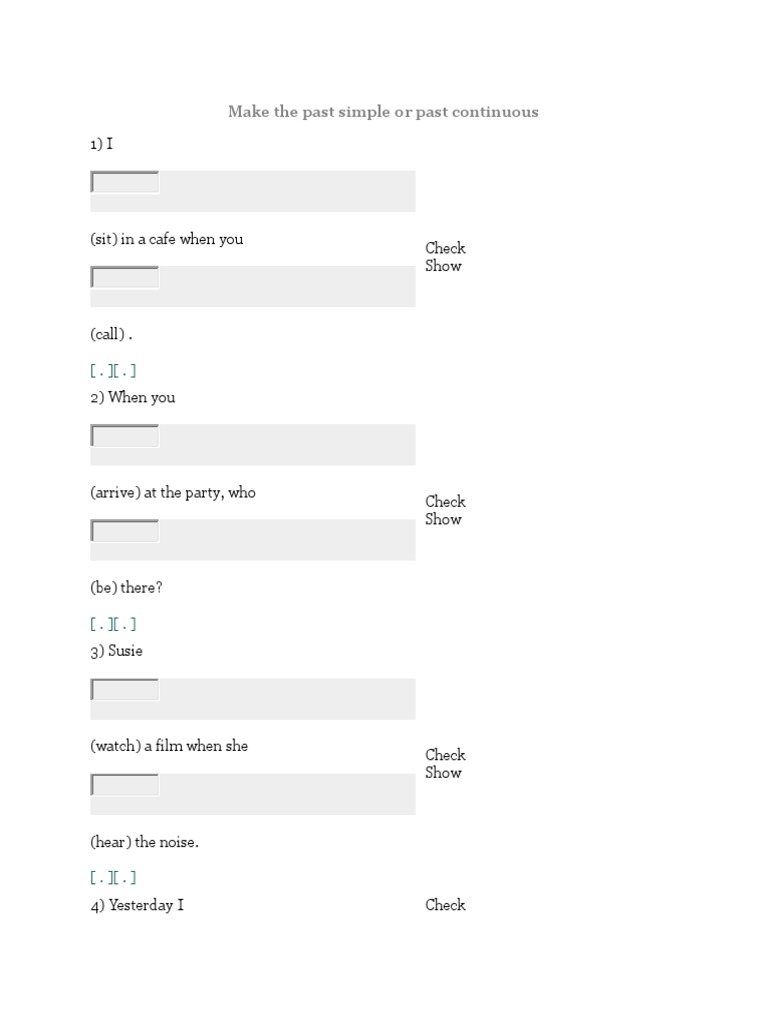 Make the past simple or past continuous

1) I

(sit) in a cafe when you

Check
Show

(call) .

[ . ][ . ]

2) When you

(arrive) at the party, who

Check
Show

(be) there?

[ . ][ . ]

3) Susie

(watch) a film when she

Check
Show

(hear) the noise.

[ . ][ . ]

4) Yesterday I

Check